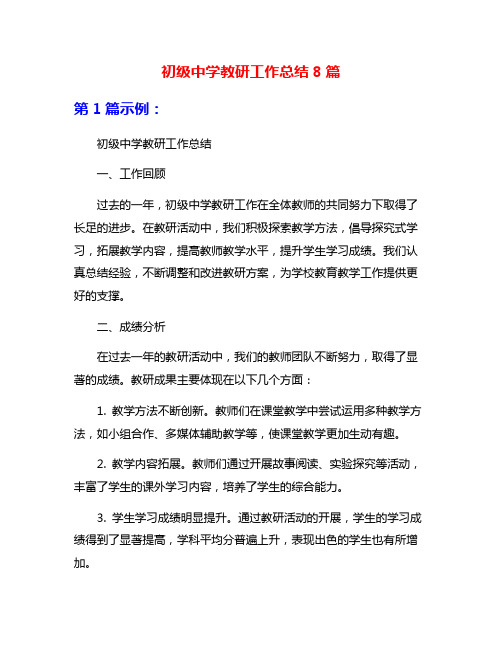 初级中学教研工作总结 8 篇

第 1 篇示例：

初级中学教研工作总结

一、工作回顾

过去的一年，初级中学教研工作在全体教师的共同努力下取得了长足的进步。在教研活动中，我们积极探索教学方法，倡导探究式学习，拓展教学内容，提高教师教学水平，提升学生学习成绩。我们认真总结经验，不断调整和改进教研方案，为学校教育教学工作提供更好的支撑。

二、成绩分析

在过去一年的教研活动中，我们的教师团队不断努力，取得了显著的成绩。教研成果主要体现在以下几个方面：

1. 教学方法不断创新。教师们在课堂教学中尝试运用多种教学方法，如小组合作、多媒体辅助教学等，使课堂教学更加生动有趣。

2. 教学内容拓展。教师们通过开展故事阅读、实验探究等活动，丰富了学生的课外学习内容，培养了学生的综合能力。

3. 学生学习成绩明显提升。通过教研活动的开展，学生的学习成绩得到了显著提高，学科平均分普遍上升，表现出色的学生也有所增加。